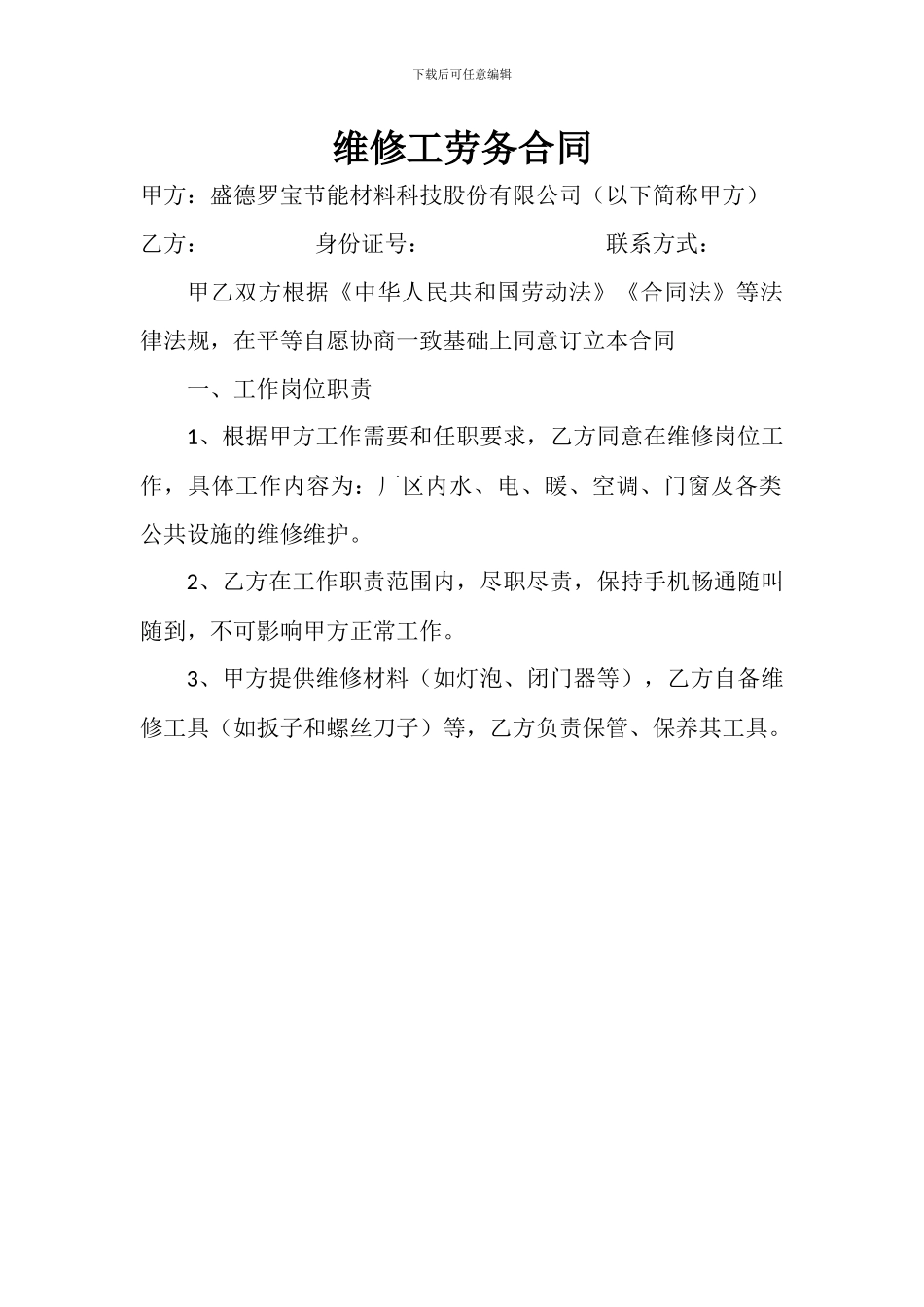 下载后可任意编辑

维修工劳务合同

甲方：盛德罗宝节能材料科技股份有限公司（以下简称甲方）

乙方：　　　　身份证号：　　　　　　联系方式：

甲乙双方根据《中华人民共和国劳动法》《合同法》等法律法规，在平等自愿协商一致基础上同意订立本合同

一、工作岗位职责

1、根据甲方工作需要和任职要求，乙方同意在维修岗位工作，具体工作内容为：厂区内水、电、暖、空调、门窗及各类公共设施的维修维护。

2、乙方在工作职责范围内，尽职尽责，保持手机畅通随叫随到，不可影响甲方正常工作。

3、甲方提供维修材料（如灯泡、闭门器等），乙方自备维修工具（如扳子和螺丝刀子）等，乙方负责保管、保养其工具。